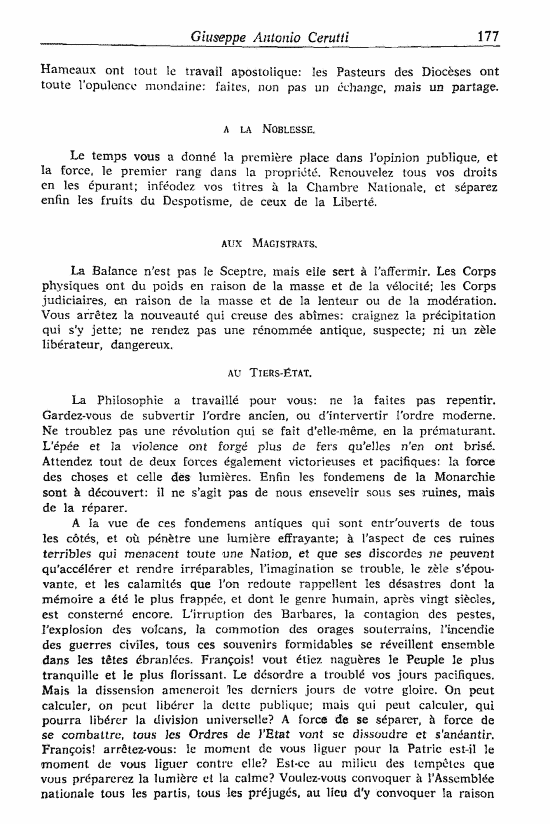 Giuseppe Antonio Cerutti 177

Hameaux ont tout le travail apostolique: les Pasteurs des Diocèses ont toute l'opulence mondaine: faites, non pas un échange, mais un partage.

A LA NOBLESSE.

Le temps vous a donné la première place dans l'opinion publique, et la force, le premier rang dans la propriété. Renouvelez tous vos droits en les épurant; inféodez vos titres à la Chambre Nationale, et séparez enfin les fruits du Despotisme, de ceux de la Liberté.

AUX MAGISTRATS.

La Balance n'est pas le Sceptre, mais elle sert à l'affermir. Les Corps physiques ont du poids en raison de la masse et de la vélocité; les Corps judiciaires, en raison de la masse et de la lenteur ou de la modération. Vous arrêtez la nouveauté qui creuse des abîmes: craignez la précipitation qui s'y jette; ne rendez pas une rénommée antique, suspecte; ni un zèle libérateur, dangereux.

AU TIERS-ÉTAT.

La Philosophie a travaillé pour vous: ne la faites pas repentir. Gardez-vous de subvertir l'ordre ancien, ou d'intervertir l'ordre moderne. Ne troublez pas une révolution qui se fait d'elle-même, en la prématurant. L'épée et la violence ont forgé plus de fers qu'elles n'en ont brisé. Attendez tout de deux forces également victorieuses et pacifiques: la force des choses et celle des lumières. Enfin les fondemens de la Monarchie sont à découvert: il ne s'agit pas de nous ensevelir sous ses ruines, mais de la réparer.

A la vue de ces fondemens antiques qui sont entr'ouverts de tous les côtés, et où pénètre une lumière effrayante; à l'aspect de ces ruines terribles qui menacent toute une Nation, et que ses discordes ne peuvent qu'accélérer et rendre irréparables, l'imagination se trouble, le zèle s'épouvante, et les calamités que l'on redoute rappellent les désastres dont la mémoire a été le plus frappée, et dont le genre humain, après vingt siècles, est consterné encore. L'irruption des Barbares, la contagion des pestes, l'explosion des volcans, la commotion des orages souterrains, l'incendie des guerres civiles, tous ces souvenirs formidables se réveillent ensemble dans les têtes ébranlées. François! vout étiez naguères le Peuple le plus tranquille et le plus florissant. Le désordre a troublé vos jours pacifiques. Mais la dissension ameneroit les derniers jours de votre gloire. On peut calculer, on peut libérer la dette publique; mais qui peut calculer, qui pourra libérer la division universelle? A force de se séparer, à force de se combattre, tous les Ordres de l'Etat vont se dissoudre et s'anéantir. François! arrêtez-vous: le moment de vous liguer pour la Patrie est-il le moment de vous liguer contre elle? Est-ce au milieu des tempêtes que vous préparerez la lumière et la calme? Voulez-vous convoquer à l'Assemblée nationale tous les partis, tous les préjugés, au lieu d'y convoquer la raison